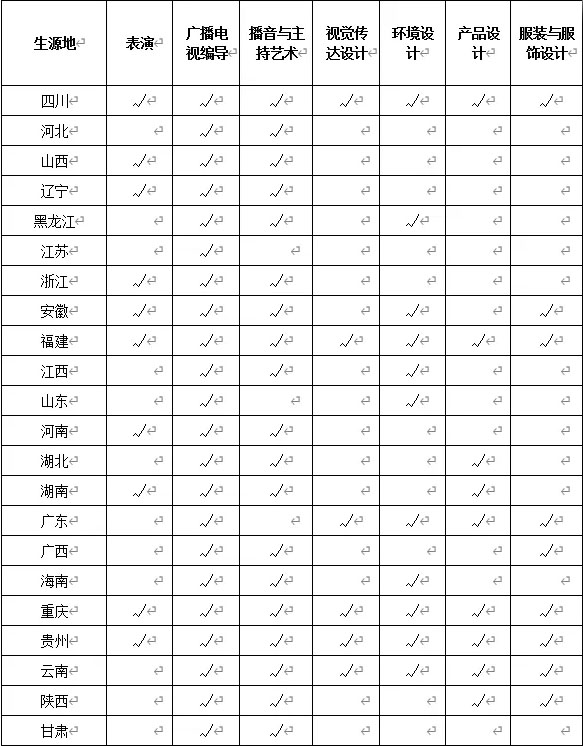 | 生源地 | 表演 | 广播电视编导 | 播音与主持艺术 | 视觉传达设计 | 环境设计 | 产品设计 | 服装与服饰设计 |
|---|---|---|---|---|---|---|---|
| 四川 | √ | √ | √ | √ | √ | √ | √ |
| 河北 | | √ | √ | | | | |
| 山西 | √ | √ | √ | | | | |
| 辽宁 | √ | √ | √ | | | | |
| 黑龙江 | | √ | √ | | √ | | |
| 江苏 | | √ | | | | | |
| 浙江 | √ | √ | √ | | | | |
| 安徽 | √ | √ | √ | | √ | | √ |
| 福建 | √ | √ | √ | √ | √ | √ | √ |
| 江西 | | √ | √ | | √ | | |
| 山东 | | √ | | | √ | | |
| 河南 | √ | √ | √ | | | | |
| 湖北 | | √ | √ | | | √ | |
| 湖南 | √ | √ | √ | | | √ | |
| 广东 | | √ | | √ | √ | √ | √ |
| 广西 | | √ | √ | | | | √ |
| 海南 | | √ | √ | | √ | | |
| 重庆 | √ | √ | √ | √ | √ | √ | √ |
| 贵州 | √ | √ | √ | √ | √ | √ | √ |
| 云南 | | √ | √ | √ | √ | √ | √ |
| 陕西 | | √ | √ | | | √ | √ |
| 甘肃 | | √ | √ | | | | |